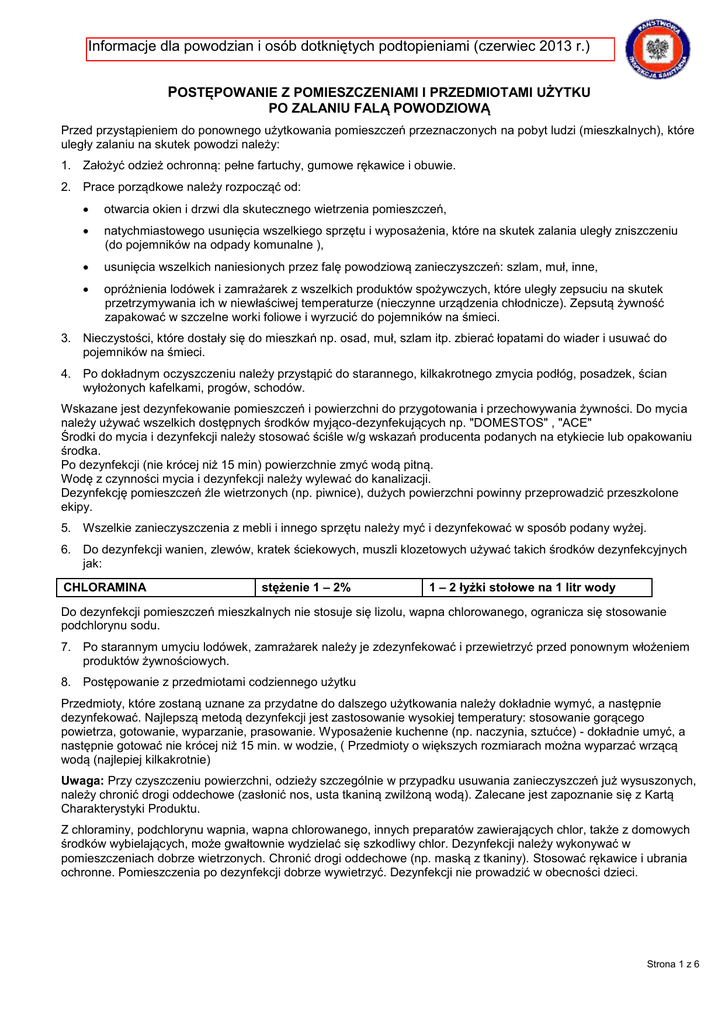 Informacje dla powodzian i osób dotkniętych podtopieniami (czerwiec 2013 r.)

PAŃSTWOWA INSPEKCJA SANITARNA

POSTĘPOWANIE Z POMIESZCZENIAMI I PRZEDMIOTAMI UŻYTKU PO ZALANIU FALĄ POWODZIOWĄ

Przed przystąpieniem do ponownego użytkowania pomieszczeń przeznaczonych na pobyt ludzi (mieszkalnych), które uległy zalaniu na skutek powodzi należy:

1. Założyć odzież ochronną: pełne fartuchy, gumowe rękawice i obuwie.

2. Prace porządkowe należy rozpocząć od:

• otwarcia okien i drzwi dla skutecznego wietrzenia pomieszczeń,

• natychmiastowego usunięcia wszelkiego sprzętu i wyposażenia, które na skutek zalania uległy zniszczeniu (do pojemników na odpady komunalne ),

• usunięcia wszelkich naniesionych przez falę powodziową zanieczyszczeń: szlam, muł, inne,

• opróżnienia lodówek i zamrażarek z wszelkich produktów spożywczych, które uległy zepsuciu na skutek przetrzymywania ich w niewłaściwej temperaturze (nieczynne urządzenia chłodnicze). Zepsutą żywność zapakować w szczelne worki foliowe i wyrzucić do pojemników na śmieci.

3. Nieczystości, które dostały się do mieszkań np. osad, muł, szlam itp. zbierać łopatami do wiader i usuwać do pojemników na śmieci.

4. Po dokładnym oczyszczeniu należy przystąpić do starannego, kilkakrotnego zmycia podłóg, posadzek, ścian wyłożonych kafelkami, progów, schodów.

Wskazane jest dezynfekowanie pomieszczeń i powierzchni do przygotowania i przechowywania żywności. Do mycia należy używać wszelkich dostępnych środków myjąco-dezynfekujących np. "DOMESTOS" , "ACE"
Środki do mycia i dezynfekcji należy stosować ściśle w/g wskazań producenta podanych na etykiecie lub opakowaniu środka.
Po dezynfekcji (nie krócej niż 15 min) powierzchnie zmyć wodą pitną.
Wodę z czynności mycia i dezynfekcji należy wylewać do kanalizacji.
Dezynfekcję pomieszczeń źle wietrzonych (np. piwnice), dużych powierzchni powinny przeprowadzić przeszkolone ekipy.

5. Wszelkie zanieczyszczenia z mebli i innego sprzętu należy myć i dezynfekować w sposób podany wyżej.

6. Do dezynfekcji wanien, zlewów, kratek ściekowych, muszli klozetowych używać takich środków dezynfekcyjnych jak:

| CHLORAMINA | stężenie 1 – 2% | 1 – 2 łyżki stołowe na 1 litr wody |
|---|---|---|

Do dezynfekcji pomieszczeń mieszkalnych nie stosuje się lizolu, wapna chlorowanego, ogranicza się stosowanie podchlorynu sodu.

7. Po starannym umyciu lodówek, zamrażarek należy je zdezynfekować i przewietrzyć przed ponownym włożeniem produktów żywnościowych.

8. Postępowanie z przedmiotami codziennego użytku

Przedmioty, które zostaną uznane za przydatne do dalszego użytkowania należy dokładnie wymyć, a następnie dezynfekować. Najlepszą metodą dezynfekcji jest zastosowanie wysokiej temperatury: stosowanie gorącego powietrza, gotowanie, wyparzanie, prasowanie. Wyposażenie kuchenne (np. naczynia, sztućce) - dokładnie umyć, a następnie gotować nie krócej niż 15 min. w wodzie, ( Przedmioty o większych rozmiarach można wyparzać wrzącą wodą (najlepiej kilkakrotnie)

Uwaga: Przy czyszczeniu powierzchni, odzieży szczególnie w przypadku usuwania zanieczyszczeń już wysuszonych, należy chronić drogi oddechowe (zasłonić nos, usta tkaniną zwilżoną wodą). Zalecane jest zapoznanie się z Kartą Charakterystyki Produktu.

Z chloraminy, podchlorynu wapnia, wapna chlorowanego, innych preparatów zawierających chlor, także z domowych środków wybielających, może gwałtownie wydzielać się szkodliwy chlor. Dezynfekcji należy wykonywać w pomieszczeniach dobrze wietrzonych. Chronić drogi oddechowe (np. maską z tkaniny). Stosować rękawice i ubrania ochronne. Pomieszczenia po dezynfekcji dobrze wywietrzyć. Dezynfekcji nie prowadzić w obecności dzieci.

Strona 1 z 6